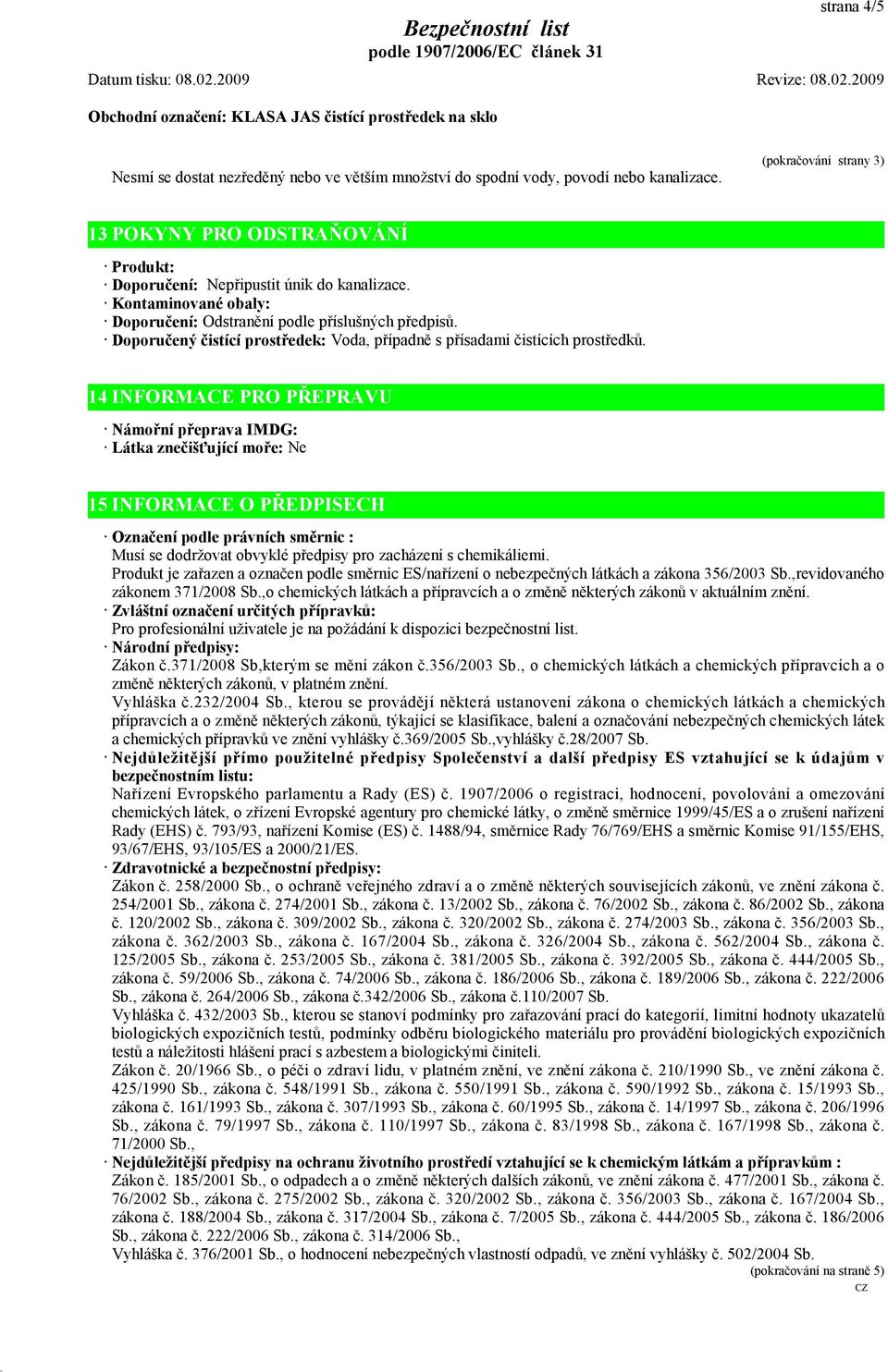 strana 4/5

Bezpečnostní list
podle 1907/2006/EC článek 31

Datum tisku: 08.02.2009 Revize: 08.02.2009

Obchodní označení: KLASA JAS čistící prostředek na sklo

(pokračování strany 3)

Nesmí se dostat nezředěný nebo ve větším množství do spodní vody, povodí nebo kanalizace.

13 POKYNY PRO ODSTRAŇOVÁNÍ

· Produkt:
· Doporučení: Nepřipustit únik do kanalizace.
· Kontaminované obaly:
· Doporučení: Odstranění podle příslušných předpisů.
· Doporučený čistící prostředek: Voda, případně s přísadami čistících prostředků.

14 INFORMACE PRO PŘEPRAVU

· Námořní přeprava IMDG:
· Látka znečišťující moře: Ne

15 INFORMACE O PŘEDPISECH

· Označení podle právních směrnic :
Musí se dodržovat obvyklé předpisy pro zacházení s chemikáliemi.
Produkt je zařazen a označen podle směrnic ES/nařízení o nebezpečných látkách a zákona 356/2003 Sb.,revidovaného zákonem 371/2008 Sb.,o chemických látkách a přípravcích a o změně některých zákonů v aktuálním znění.
· Zvláštní označení určitých přípravků:
Pro profesionální uživatele je na požádání k dispozici bezpečnostní list.
· Národní předpisy:
Zákon č.371/2008 Sb,kterým se mění zákon č.356/2003 Sb., o chemických látkách a chemických přípravcích a o změně některých zákonů, v platném znění.
Vyhláška č.232/2004 Sb., kterou se provádějí některá ustanovení zákona o chemických látkách a chemických přípravcích a o změně některých zákonů, týkající se klasifikace, balení a označování nebezpečných chemických látek a chemických přípravků ve znění vyhlášky č.369/2005 Sb.,vyhlášky č.28/2007 Sb.
· Nejdůležitější přímo použitelné předpisy Společenství a další předpisy ES vztahující se k údajům v bezpečnostním listu:
Nařízení Evropského parlamentu a Rady (ES) č. 1907/2006 o registraci, hodnocení, povolování a omezování chemických látek, o zřízení Evropské agentury pro chemické látky, o změně směrnice 1999/45/ES a o zrušení nařízení Rady (EHS) č. 793/93, nařízení Komise (ES) č. 1488/94, směrnice Rady 76/769/EHS a směrnic Komise 91/155/EHS, 93/67/EHS, 93/105/ES a 2000/21/ES.
· Zdravotnické a bezpečnostní předpisy:
Zákon č. 258/2000 Sb., o ochraně veřejného zdraví a o změně některých souvisejících zákonů, ve znění zákona č. 254/2001 Sb., zákona č. 274/2001 Sb., zákona č. 13/2002 Sb., zákona č. 76/2002 Sb., zákona č. 86/2002 Sb., zákona č. 120/2002 Sb., zákona č. 309/2002 Sb., zákona č. 320/2002 Sb., zákona č. 274/2003 Sb., zákona č. 356/2003 Sb., zákona č. 362/2003 Sb., zákona č. 167/2004 Sb., zákona č. 326/2004 Sb., zákona č. 562/2004 Sb., zákona č. 125/2005 Sb., zákona č. 253/2005 Sb., zákona č. 381/2005 Sb., zákona č. 392/2005 Sb., zákona č. 444/2005 Sb., zákona č. 59/2006 Sb., zákona č. 74/2006 Sb., zákona č. 186/2006 Sb., zákona č. 189/2006 Sb., zákona č. 222/2006 Sb., zákona č. 264/2006 Sb., zákona č.342/2006 Sb., zákona č.110/2007 Sb.
Vyhláška č. 432/2003 Sb., kterou se stanoví podmínky pro zařazování prací do kategorií, limitní hodnoty ukazatelů biologických expozičních testů, podmínky odběru biologického materiálu pro provádění biologických expozičních testů a náležitosti hlášení prací s azbestem a biologickými činiteli.
Zákon č. 20/1966 Sb., o péči o zdraví lidu, v platném znění, ve znění zákona č. 210/1990 Sb., ve znění zákona č. 425/1990 Sb., zákona č. 548/1991 Sb., zákona č. 550/1991 Sb., zákona č. 590/1992 Sb., zákona č. 15/1993 Sb., zákona č. 161/1993 Sb., zákona č. 307/1993 Sb., zákona č. 60/1995 Sb., zákona č. 14/1997 Sb., zákona č. 206/1996 Sb., zákona č. 79/1997 Sb., zákona č. 110/1997 Sb., zákona č. 83/1998 Sb., zákona č. 167/1998 Sb., zákona č. 71/2000 Sb.,
· Nejdůležitější předpisy na ochranu životního prostředí vztahující se k chemickým látkám a přípravkům :
Zákon č. 185/2001 Sb., o odpadech a o změně některých dalších zákonů, ve znění zákona č. 477/2001 Sb., zákona č. 76/2002 Sb., zákona č. 275/2002 Sb., zákona č. 320/2002 Sb., zákona č. 356/2003 Sb., zákona č. 167/2004 Sb., zákona č. 188/2004 Sb., zákona č. 317/2004 Sb., zákona č. 7/2005 Sb., zákona č. 444/2005 Sb., zákona č. 186/2006 Sb., zákona č. 222/2006 Sb., zákona č. 314/2006 Sb.,
Vyhláška č. 376/2001 Sb., o hodnocení nebezpečných vlastností odpadů, ve znění vyhlášky č. 502/2004 Sb.

(pokračování na straně 5)
CZ